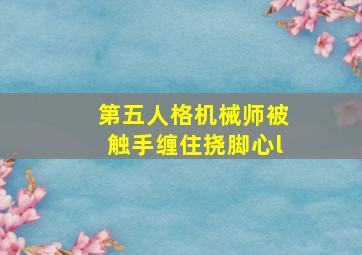 第五人格机械师被触手缠住挠脚心l